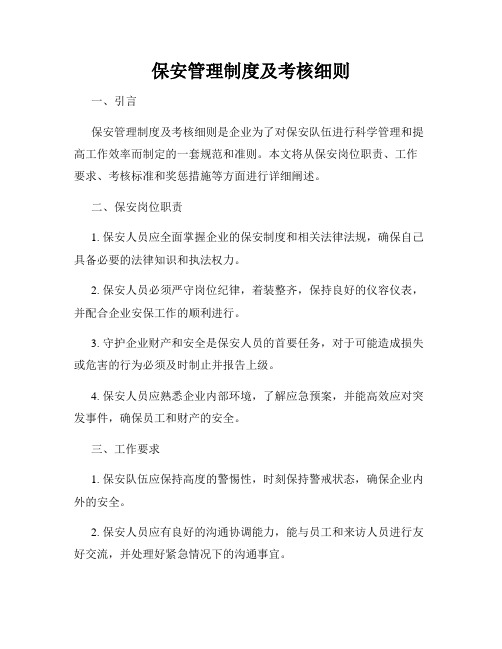 保安管理制度及考核细则

一、引言

保安管理制度及考核细则是企业为了对保安队伍进行科学管理和提高工作效率而制定的一套规范和准则。本文将从保安岗位职责、工作要求、考核标准和奖惩措施等方面进行详细阐述。

二、保安岗位职责

1. 保安人员应全面掌握企业的保安制度和相关法律法规，确保自己具备必要的法律知识和执法权力。

2. 保安人员必须严守岗位纪律，着装整齐，保持良好的仪容仪表，并配合企业安保工作的顺利进行。

3. 守护企业财产和安全是保安人员的首要任务，对于可能造成损失或危害的行为必须及时制止并报告上级。

4. 保安人员应熟悉企业内部环境，了解应急预案，并能高效应对突发事件，确保员工和财产的安全。

三、工作要求

1. 保安队伍应保持高度的警惕性，时刻保持警戒状态，确保企业内外的安全。

2. 保安人员应有良好的沟通协调能力，能与员工和来访人员进行友好交流，并处理好紧急情况下的沟通事宜。